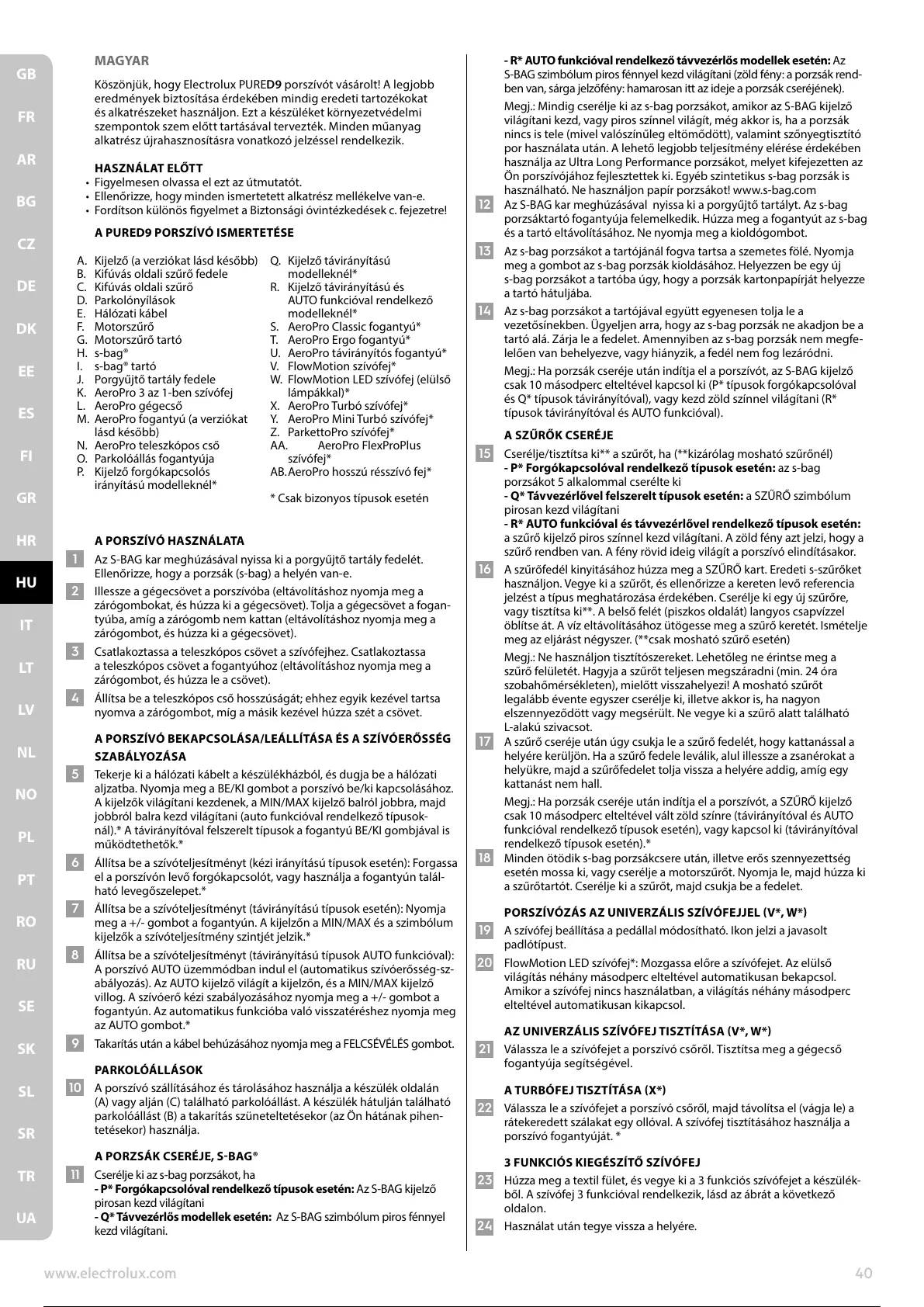 GB
FR
AR
BG
CZ
DE
DK
EE
ES
FI
GR
HR
HU
IT
LT
LV
NL
NO
PL
PT
RO
RU
SE
SK
SL
SR
TR
UA

MAGYAR

Köszönjük, hogy Electrolux PURED9 porszívót vásárolt! A legjobb eredmények biztosítása érdekében mindig eredeti tartozékokat és alkatrészeket használjon. Ezt a készüléket környezetvédelmi szempontok szem előtt tartásával tervezték. Minden műanyag alkatrész újrahasznosításra vonatkozó jelzéssel rendelkezik.

HASZNÁLAT ELŐTT
• Figyelmesen olvassa el ezt az útmutatót.
• Ellenőrizze, hogy minden ismertetett alkatrész mellékelve van-e.
• Fordítson különös figyelmet a Biztonsági óvintézkedések c. fejezetre!

A PURED9 PORSZÍVÓ ISMERTETÉSE

A. Kijelző (a verziókat lásd később)
B. Kifúvás oldali szűrő fedele
C. Kifúvás oldali szűrő
D. Parkolónyílások
E. Hálózati kábel
F. Motorszűrő
G. Motorszűrő tartó
H. s-bag®
I. s-bag® tartó
J. Porgyűjtő tartály fedele
K. AeroPro 3 az 1-ben szívófej
L. AeroPro gégecső
M. AeroPro fogantyú (a verziókat lásd később)
N. AeroPro teleszkópos cső
O. Parkolóállás fogantyúja
P. Kijelző forgókapcsolós irányítású modelleknél*
Q. Kijelző távirányítású modelleknél*
R. Kijelző távirányítású és AUTO funkcióval rendelkező modelleknél*
S. AeroPro Classic fogantyú*
T. AeroPro Ergo fogantyú*
U. AeroPro távirányítós fogantyú*
V. FlowMotion szívófej*
W. FlowMotion LED szívófej (elülső lámpákkal)*
X. AeroPro Turbó szívófej*
Y. AeroPro Mini Turbó szívófej*
Z. ParkettoPro szívófej*
AA. AeroPro FlexProPlus szívófej*
AB. AeroPro hosszú résszívó fej*

* Csak bizonyos típusok esetén

A PORSZÍVÓ HASZNÁLATA
1 Az S-BAG kar meghúzásával nyissa ki a porgyűjtő tartály fedelét. Ellenőrizze, hogy a porzsák (s-bag) a helyén van-e.
2 Illessze a gégecsövet a porszívóba (eltávolításhoz nyomja meg a zárógombokat, és húzza ki a gégecsövet). Tolja a gégecsövet a fogantyúba, amíg a zárógomb nem kattan (eltávolításhoz nyomja meg a zárógombot, és húzza ki a gégecsövet).
3 Csatlakoztassa a teleszkópos csövet a szívófejhez. Csatlakoztassa a teleszkópos csövet a fogantyúhoz (eltávolításhoz nyomja meg a zárógombot, és húzza le a csövet).
4 Állítsa be a teleszkópos cső hosszúságát; ehhez egyik kezével tartsa nyomva a zárógombot, míg a másik kezével húzza szét a csövet.

A PORSZÍVÓ BEKAPCSOLÁSA/LEÁLLÍTÁSA ÉS A SZÍVÓERŐSSÉG SZABÁLYOZÁSA
5 Tekerje ki a hálózati kábelt a készülékházból, és dugja be a hálózati aljzatba. Nyomja meg a BE/KI gombot a porszívó be/ki kapcsolásához. A kijelzők világítani kezdenek, a MIN/MAX kijelző balról jobbra, majd jobbról balra kezd világítani (auto funkcióval rendelkező típusoknál).* A távirányítóval felszerelt típusok a fogantyú BE/KI gombjával is működtethetők.*
6 Állítsa be a szívóteljesítményt (kézi irányítású típusok esetén): Forgassa el a porszívón levő forgókapcsolót, vagy használja a fogantyún található levegőszelepet.*
7 Állítsa be a szívóteljesítményt (távirányítású típusok esetén): Nyomja meg a +/- gombot a fogantyún. A kijelzőn a MIN/MAX és a szimbólum kijelzők a szívóteljesítmény szintjét jelzik.*
8 Állítsa be a szívóteljesítményt (távirányítású típusok AUTO funkcióval): A porszívó AUTO üzemmódban indul el (automatikus szívóerősség-szabályozás). Az AUTO kijelző világít a kijelzőn, és a MIN/MAX kijelző villog. A szívóerő kézi szabályozásához nyomja meg a +/- gombot a fogantyún. Az automatikus funkcióba való visszatéréshez nyomja meg az AUTO gombot.*
9 Takarítás után a kábel behúzásához nyomja meg a FELCSÉVÉLÉS gombot.

PARKOLÓÁLLÁSOK
10 A porszívó szállításához és tárolásához használja a készülék oldalán (A) vagy alján (C) található parkolóállást. A készülék hátulján található parkolóállást (B) a takarítás szüneteltetésekor (az Ön hátának pihentetésekor) használja.

A PORZSÁK CSERÉJE, S-BAG®
11 Cserélje ki az s-bag porzsákot, ha
- P* Forgókapcsolóval rendelkező típusok esetén: Az S-BAG kijelző pirosan kezd világítani
- Q* Távvezérlős modellek esetén: Az S-BAG szimbólum piros fénnyel kezd világítani.
- R* AUTO funkcióval rendelkező távvezérlős modellek esetén: Az S-BAG szimbólum piros fénnyel kezd világítani (zöld fény: a porzsák rendben van, sárga jelzőfény: hamarosan itt az ideje a porzsák cseréjének).
Megj.: Mindig cserélje ki az s-bag porzsákot, amikor az S-BAG kijelző világítani kezd, vagy piros színnel világít, még akkor is, ha a porzsák nincs is tele (mivel valószínűleg eltömődött), valamint szőnyegtisztító por használata után. A lehető legjobb teljesítmény elérése érdekében használja az Ultra Long Performance porzsákot, melyet kifejezetten az Ön porszívójához fejlesztettek ki. Egyéb szintetikus s-bag porzsák is használható. Ne használjon papír porzsákot! www.s-bag.com
12 Az S-BAG kar meghúzásával nyissa ki a porgyűjtő tartályt. Az s-bag porzsáktartó fogantyúja felemelkedik. Húzza meg a fogantyút az s-bag és a tartó eltávolításához. Ne nyomja meg a kioldógombot.
13 Az s-bag porzsákot a tartójánál fogva tartsa a szemetes fölé. Nyomja meg a gombot az s-bag porzsák kioldásához. Helyezzen be egy új s-bag porzsákot a tartóba úgy, hogy a porzsák kartonpapírját helyezze a tartó hátuljába.
14 Az s-bag porzsákot a tartójával együtt egyenesen tolja le a vezetősínekben. Ügyeljen arra, hogy az s-bag porzsák ne akadjon be a tartó alá. Zárja le a fedelet. Amennyiben az s-bag porzsák nem megfelelően van behelyezve, vagy hiányzik, a fedél nem fog lezáródni.
Megj.: Ha porzsák cseréje után indítja el a porszívót, az S-BAG kijelző csak 10 másodperc elteltével kapcsol ki (P* típusok forgókapcsolóval és Q* típusok távirányítóval), vagy kezd zöld színnel világítani (R* típusok távirányítóval és AUTO funkcióval).

A SZŰRŐK CSERÉJE
15 Cserélje/tisztítsa ki** a szűrőt, ha (**kizárólag mosható szűrőnél)
- P* Forgókapcsolóval rendelkező típusok esetén: az s-bag porzsákot 5 alkalommal cserélte ki
- Q* Távvezérlővel felszerelt típusok esetén: a SZŰRŐ szimbólum pirosan kezd világítani
- R* AUTO funkcióval és távvezérlővel rendelkező típusok esetén: a szűrő kijelző piros színnel kezd világítani. A zöld fény azt jelzi, hogy a szűrő rendben van. A fény rövid ideig világít a porszívó elindításakor.
16 A szűrőfedél kinyitásához húzza meg a SZŰRŐ kart. Eredeti s-szűrőket használjon. Vegye ki a szűrőt, és ellenőrizze a kereten levő referencia jelzést a típus meghatározása érdekében. Cserélje ki egy új szűrőre, vagy tisztítsa ki**. A belső felét (piszkos oldalát) langyos csapvízzel öblítse át. A víz eltávolításához ütögesse meg a szűrő keretét. Ismételje meg az eljárást négyszer. (**csak mosható szűrő esetén)
Megj.: Ne használjon tisztítószereket. Lehetőleg ne érintse meg a szűrő felületét. Hagyja a szűrőt teljesen megszáradni (min. 24 óra szobahőmérsékleten), mielőtt visszahelyezi! A mosható szűrőt legalább évente egyszer cserélje ki, illetve akkor is, ha nagyon elszennyeződött vagy megsérült. Ne vegye ki a szűrő alatt található L-alakú szivacsot.
17 A szűrő cseréje után úgy csukja le a szűrő fedelét, hogy kattanással a helyére kerüljön. Ha a szűrő fedele leválik, alul illessze a zsanérokat a helyükre, majd a szűrőfedelet tolja vissza a helyére addig, amíg egy kattanást nem hall.
Megj.: Ha porzsák cseréje után indítja el a porszívót, a SZŰRŐ kijelző csak 10 másodperc elteltével vált zöld színre (távirányítóval és AUTO funkcióval rendelkező típusok esetén), vagy kapcsol ki (távirányítóval rendelkező típusok esetén).*
18 Minden ötödik s-bag porzsákcsere után, illetve erős szennyezettség esetén mossa ki, vagy cserélje a motorszűrőt. Nyomja le, majd húzza ki a szűrőtartót. Cserélje ki a szűrőt, majd csukja be a fedelet.

PORSZÍVÓZÁS AZ UNIVERZÁLIS SZÍVÓFEJJEL (V*, W*)
19 A szívófej beállítása a pedállal módosítható. Ikon jelzi a javasolt padlótípust.
20 FlowMotion LED szívófej*: Mozgassa előre a szívófejet. Az elülső világítás néhány másodperc elteltével automatikusan bekapcsol. Amikor a szívófej nincs használatban, a világítás néhány másodperc elteltével automatikusan kikapcsol.

AZ UNIVERZÁLIS SZÍVÓFEJ TISZTÍTÁSA (V*, W*)
21 Válassza le a szívófejet a porszívó csőről. Tisztítsa meg a gégecső fogantyúja segítségével.

A TURBÓFEJ TISZTÍTÁSA (X*)
22 Válassza le a szívófejet a porszívó csőről, majd távolítsa el (vágja le) a rátekeredett szálakat egy ollóval. A szívófej tisztításához használja a porszívó fogantyúját. *

3 FUNKCIÓS KIEGÉSZÍTŐ SZÍVÓFEJ
23 Húzza meg a textil fület, és vegye ki a 3 funkciós szívófejet a készülékből. A szívófej 3 funkcióval rendelkezik, lásd az ábrát a következő oldalon.
24 Használat után tegye vissza a helyére.

www.electrolux.com 40